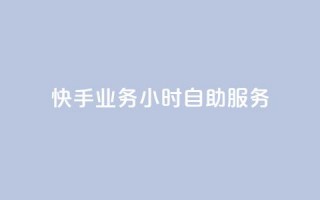 快手业务小时自助服务